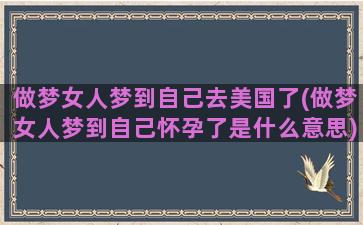 做梦女人梦到自己去美国了(做梦女人梦到自己怀孕了是什么意思)